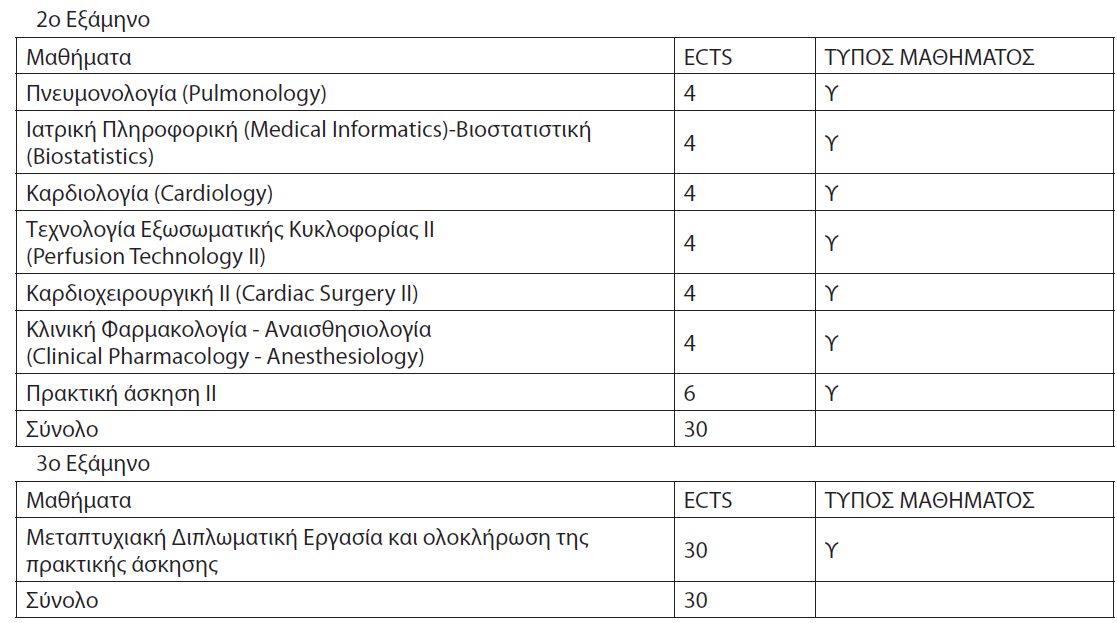 2ο Εξάμηνο

| Μαθήματα | ECTS | ΤΥΠΟΣ ΜΑΘΗΜΑΤΟΣ |
|---|---|---|
| Πνευμονολογία (Pulmonology) | 4 | Υ |
| Ιατρική Πληροφορική (Medical Informatics)-Βιοστατιστική (Biostatistics) | 4 | Υ |
| Καρδιολογία (Cardiology) | 4 | Υ |
| Τεχνολογία Εξωσωματικής Κυκλοφορίας ΙΙ (Perfusion Technology II) | 4 | Υ |
| Καρδιοχειρουργική ΙΙ (Cardiac Surgery II) | 4 | Υ |
| Κλινική Φαρμακολογία - Αναισθησιολογία (Clinical Pharmacology - Anesthesiology) | 4 | Υ |
| Πρακτική άσκηση ΙΙ | 6 | Υ |
| Σύνολο | 30 | |

3ο Εξάμηνο

| Μαθήματα | ECTS | ΤΥΠΟΣ ΜΑΘΗΜΑΤΟΣ |
|---|---|---|
| Μεταπτυχιακή Διπλωματική Εργασία και ολοκλήρωση της πρακτικής άσκησης | 30 | Υ |
| Σύνολο | 30 | |